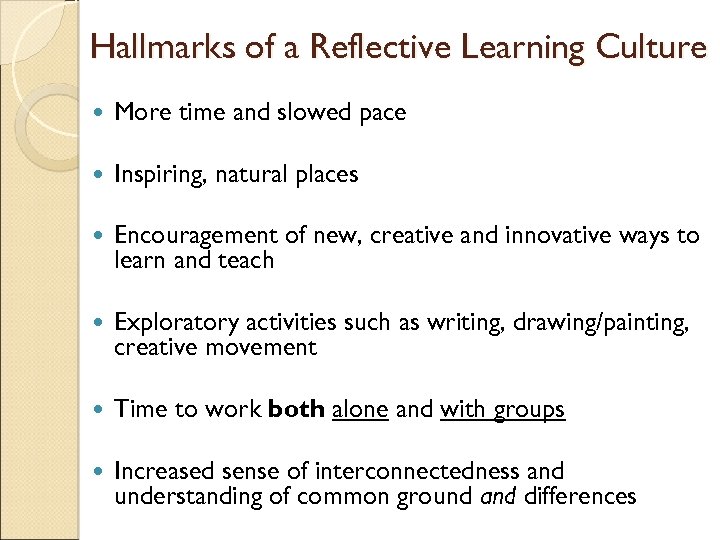 Hallmarks of a Reflective Learning Culture

• More time and slowed pace

• Inspiring, natural places

• Encouragement of new, creative and innovative ways to learn and teach

• Exploratory activities such as writing, drawing/painting, creative movement

• Time to work both alone and with groups

• Increased sense of interconnectedness and understanding of common ground and differences